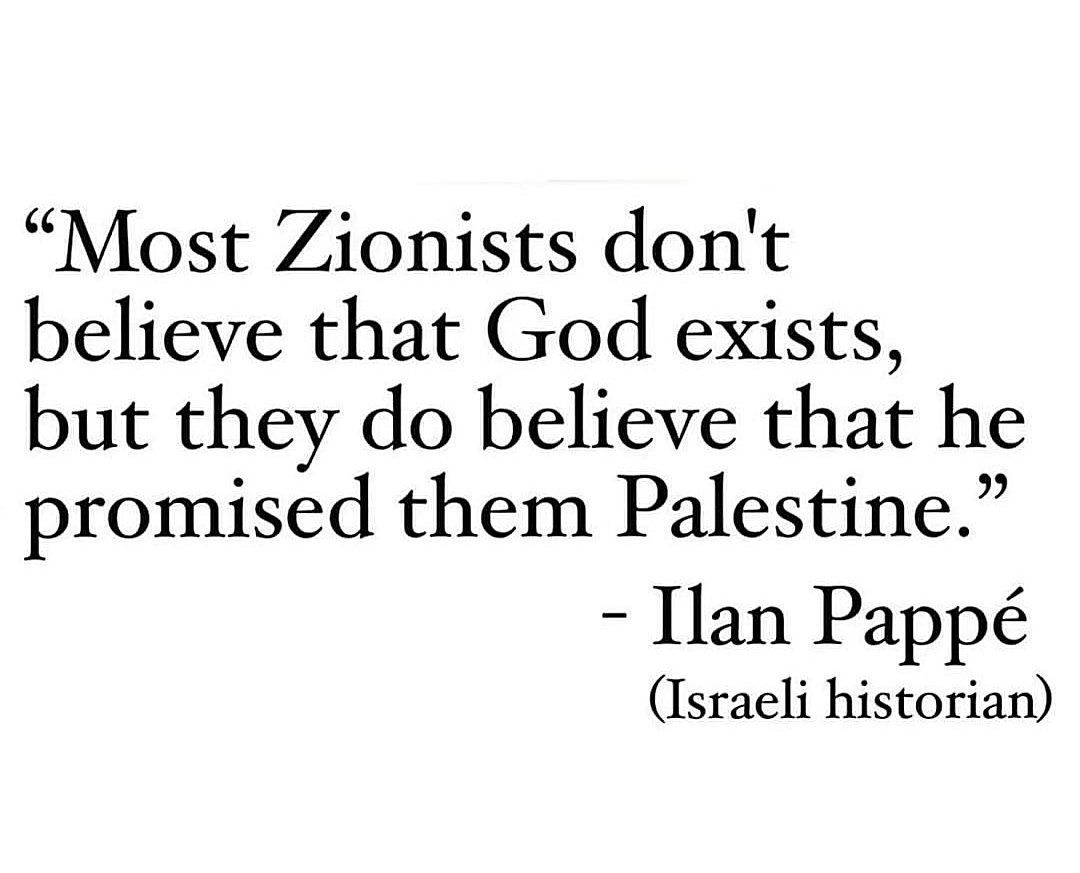 “Most Zionists don't believe that God exists, but they do believe that he promised them Palestine.”

- Ilan Pappé
(Israeli historian)